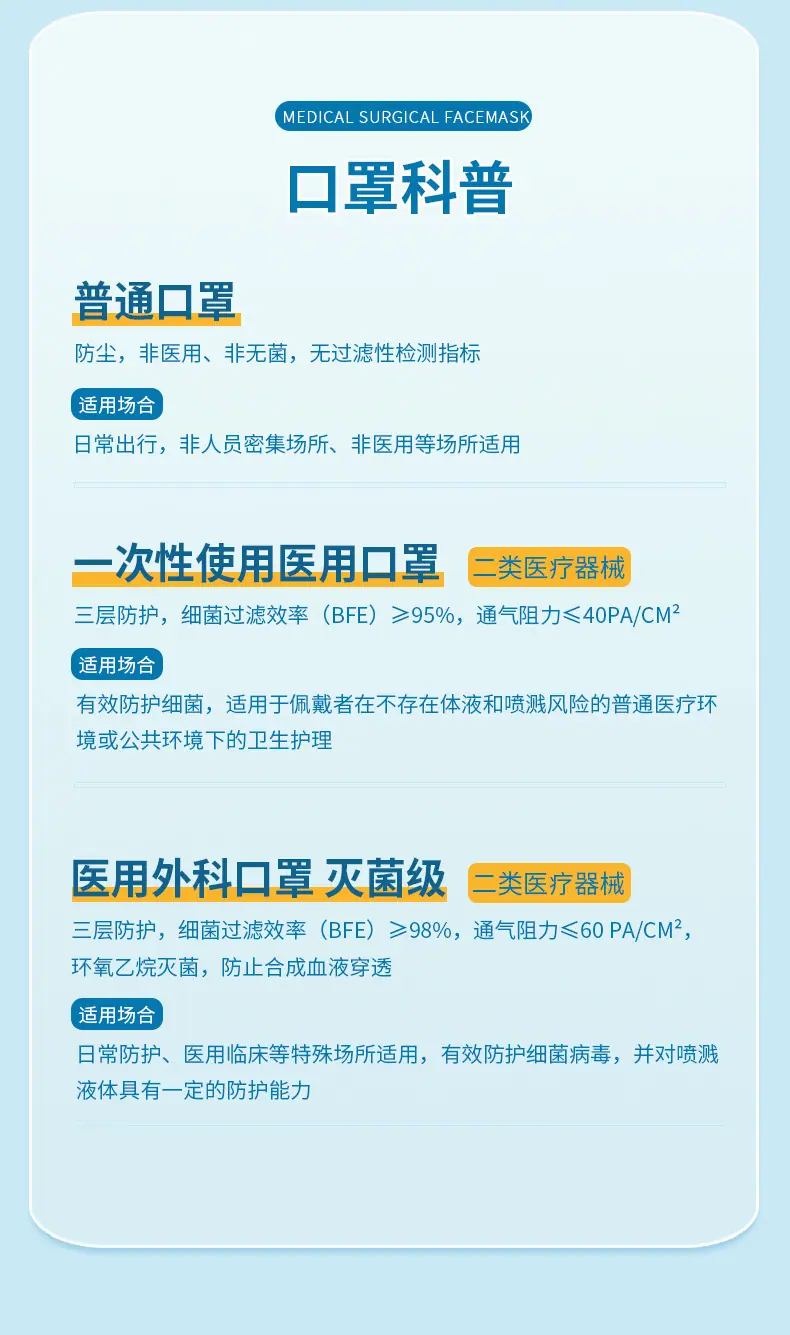 MEDICAL SURGICAL FACEMASK

口罩科普

普通口罩

防尘，非医用、非无菌，无过滤性检测指标

适用场合

日常出行，非人员密集场所、非医用等场所适用

一次性使用医用口罩 二类医疗器械

三层防护，细菌过滤效率（BFE）≥95%，通气阻力≤40PA/CM²

适用场合

有效防护细菌，适用于佩戴者在不存在体液和喷溅风险的普通医疗环境或公共环境下的卫生护理

医用外科口罩 灭菌级 二类医疗器械

三层防护，细菌过滤效率（BFE）≥98%，通气阻力≤60 PA/CM²，环氧乙烷灭菌，防止合成血液穿透

适用场合

日常防护、医用临床等特殊场所适用，有效防护细菌病毒，并对喷溅液体具有一定的防护能力